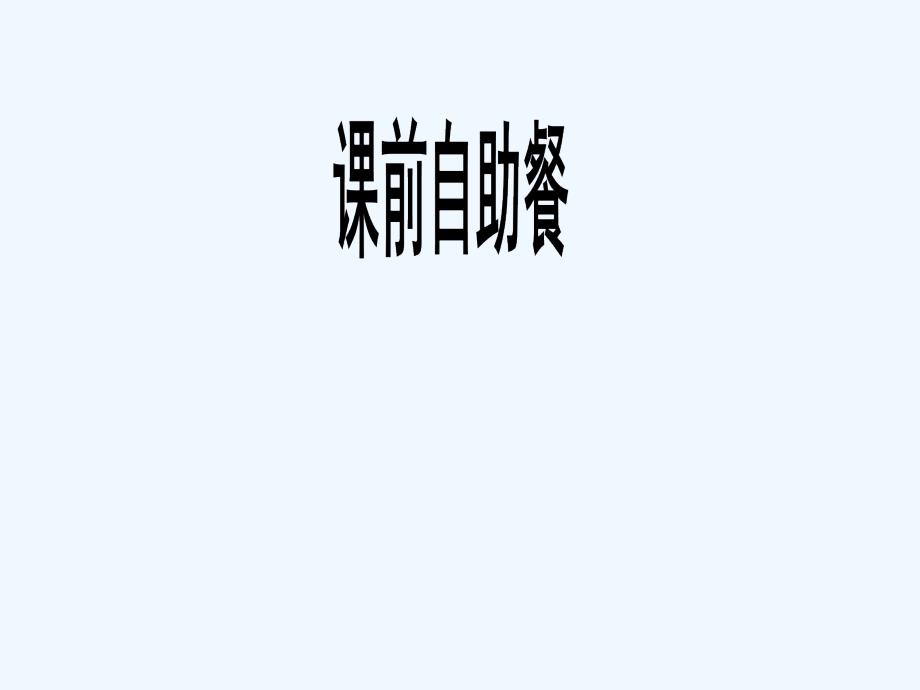 课前自助餐